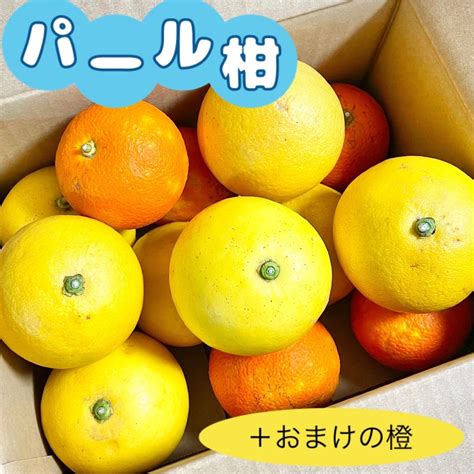 パール柑

＋おまけの橙